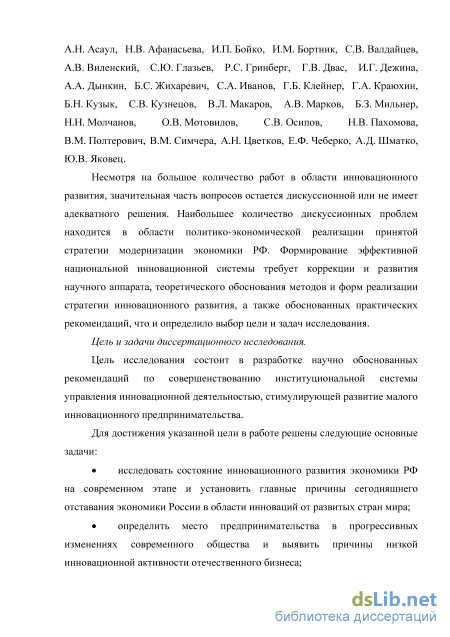 А.Н. Асаул, Н.В. Афанасьева, И.П. Бойко, И.М. Бортник, С.В. Валдайцев, А.В. Виленский, С.Ю. Глазьев, Р.С. Гринберг, Г.В. Двас, И.Г. Дежина, А.А. Дынкин, Б.С. Жихаревич, С.А. Иванов, Г.Б. Клейнер, Г.А. Краюхин, Б.Н. Кузык, С.В. Кузнецов, В.Л. Макаров, А.В. Марков, Б.З. Мильнер, Н.Н. Молчанов, О.В. Мотовилов, С.В. Осипов, Н.В. Пахомова, В.М. Полтерович, В.М. Симчера, А.Н. Цветков, Е.Ф. Чеберко, А.Д. Шматко, Ю.В. Яковец.

Несмотря на большое количество работ в области инновационного развития, значительная часть вопросов остается дискуссионной или не имеет адекватного решения. Наибольшее количество дискуссионных проблем находится в области политико-экономической реализации принятой стратегии модернизации экономики РФ. Формирование эффективной национальной инновационной системы требует коррекции и развития научного аппарата, теоретического обоснования методов и форм реализации стратегии инновационного развития, а также обоснованных практических рекомендаций, что и определило выбор цели и задач исследования.

Цель и задачи диссертационного исследования.

Цель исследования состоит в разработке научно обоснованных рекомендаций по совершенствованию институциональной системы управления инновационной деятельностью, стимулирующей развитие малого инновационного предпринимательства.

Для достижения указанной цели в работе решены следующие основные задачи:

• исследовать состояние инновационного развития экономики РФ на современном этапе и установить главные причины сегодняшнего отставания экономики России в области инноваций от развитых стран мира;

• определить место предпринимательства в прогрессивных изменениях современного общества и выявить причины низкой инновационной активности отечественного бизнеса;

dsLib.net
библиотека диссертаций